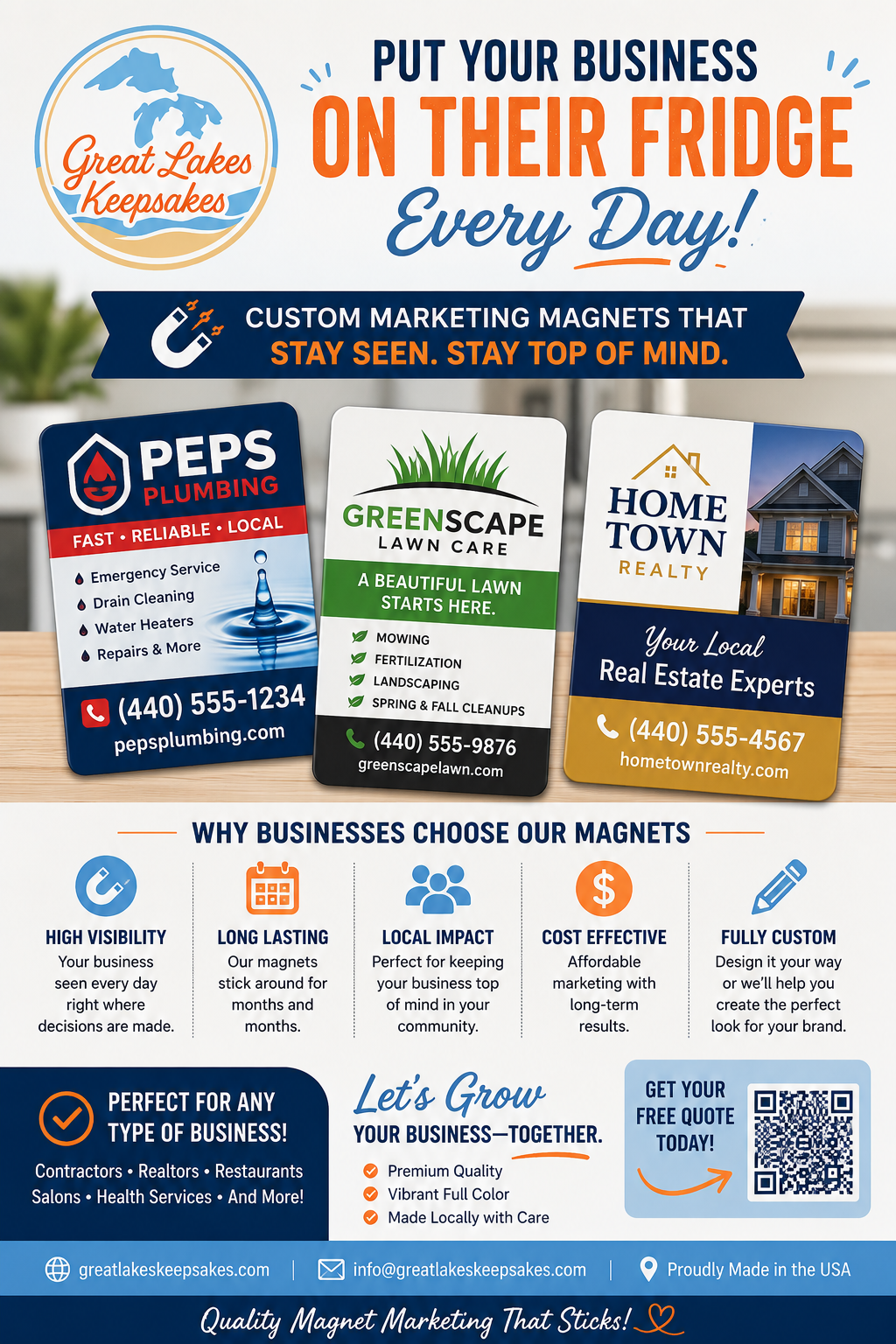 Great Lakes Keepsakes

PUT YOUR BUSINESS ON THEIR FRIDGE Every Day!

CUSTOM MARKETING MAGNETS THAT STAY SEEN. STAY TOP OF MIND.

PEPS PLUMBING
FAST • RELIABLE • LOCAL
Emergency Service
Drain Cleaning
Water Heaters
Repairs & More
(440) 555-1234
pepsplumbing.com

GREENSCAPE LAWN CARE
A BEAUTIFUL LAWN STARTS HERE.
MOWING
FERTILIZATION
LANDSCAPING
SPRING & FALL CLEANUPS
(440) 555-9876
greenscapelawn.com

HOME TOWN REALTY
Your Local Real Estate Experts
(440) 555-4567
hometownrealty.com

WHY BUSINESSES CHOOSE OUR MAGNETS

HIGH VISIBILITY
Your business seen every day right where decisions are made.

LONG LASTING
Our magnets stick around for months and months.

LOCAL IMPACT
Perfect for keeping your business top of mind in your community.

COST EFFECTIVE
Affordable marketing with long-term results.

FULLY CUSTOM
Design it your way or we'll help you create the perfect look for your brand.

PERFECT FOR ANY TYPE OF BUSINESS!
Contractors • Realtors • Restaurants
Salons • Health Services • And More!

Let's Grow
YOUR BUSINESS—TOGETHER.
Premium Quality
Vibrant Full Color
Made Locally with Care

GET YOUR FREE QUOTE TODAY!

greatlakeskeepsakes.com | info@greatlakeskeepsakes.com | Proudly Made in the USA

Quality Magnet Marketing That Sticks!